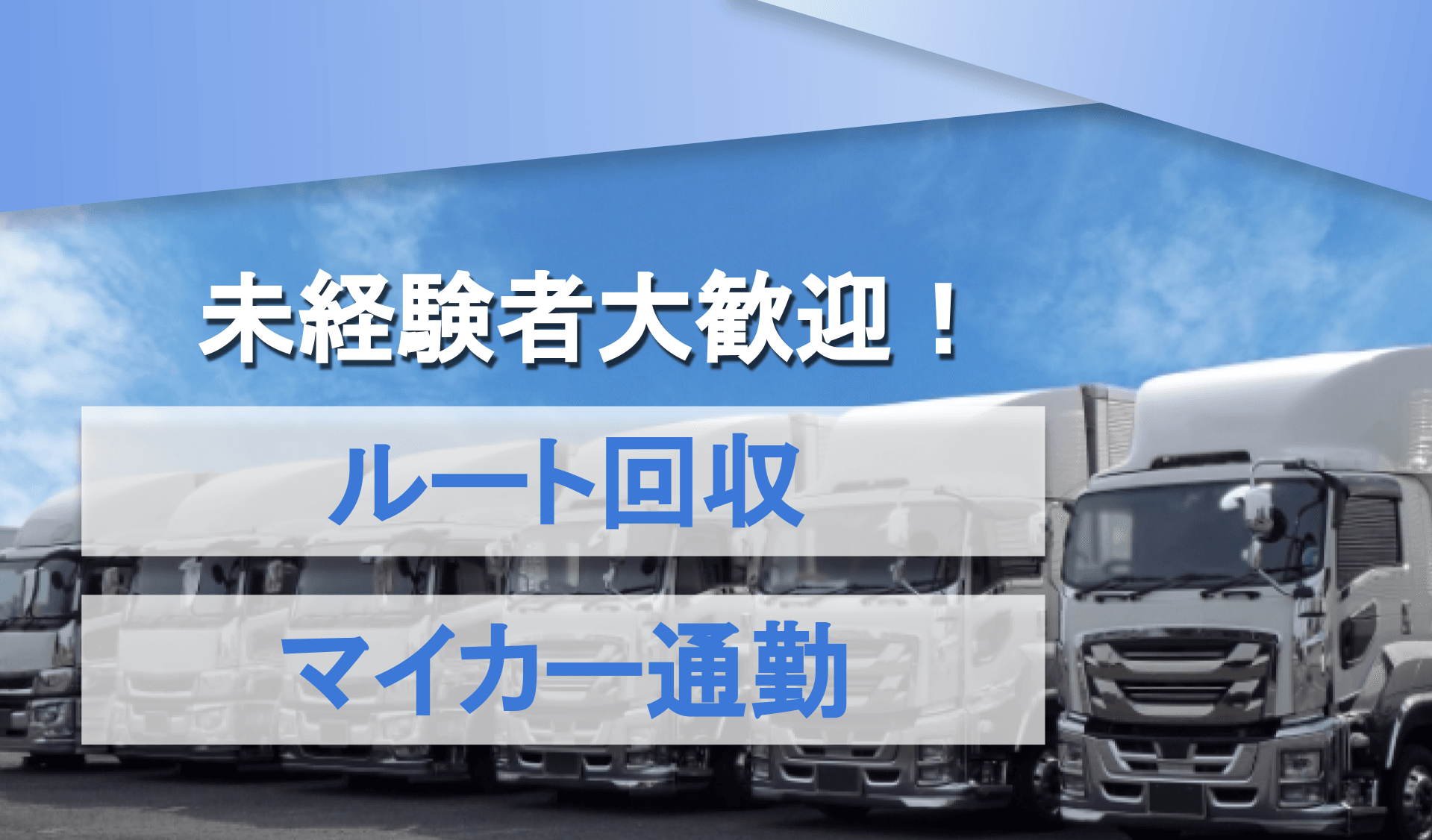 未経験者大歓迎！

ルート回収

マイカー通勤